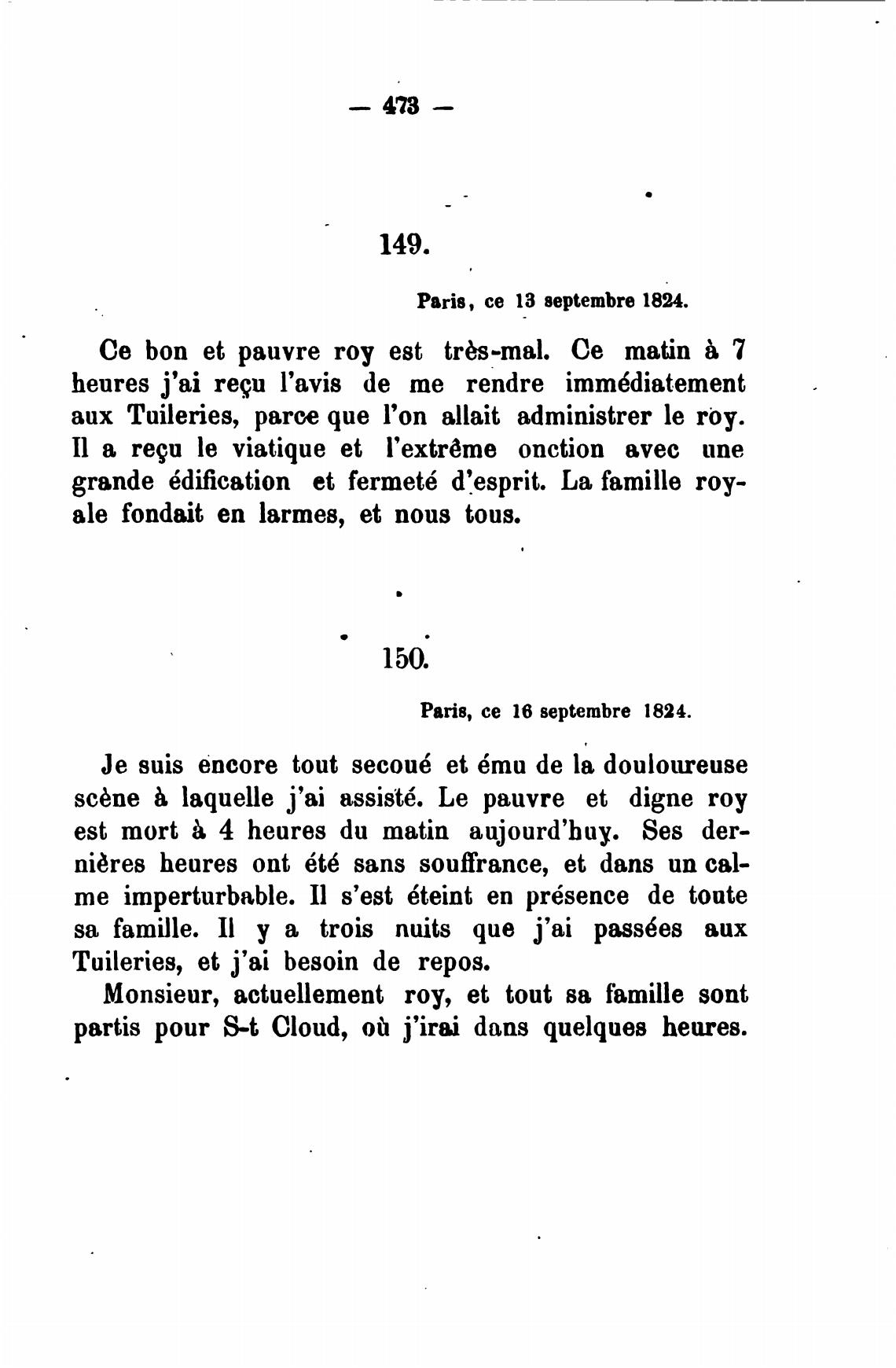 — 473 —

149.

Paris, ce 13 septembre 1824.

Ce bon et pauvre roy est très-mal. Ce matin à 7 heures j'ai reçu l'avis de me rendre immédiatement aux Tuileries, parce que l'on allait administrer le roy. Il a reçu le viatique et l'extrême onction avec une grande édification et fermeté d'esprit. La famille royale fondait en larmes, et nous tous.

150.

Paris, ce 16 septembre 1824.

Je suis encore tout secoué et ému de la douloureuse scène à laquelle j'ai assisté. Le pauvre et digne roy est mort à 4 heures du matin aujourd'huy. Ses dernières heures ont été sans souffrance, et dans un calme imperturbable. Il s'est éteint en présence de toute sa famille. Il y a trois nuits que j'ai passées aux Tuileries, et j'ai besoin de repos.

Monsieur, actuellement roy, et tout sa famille sont partis pour S-t Cloud, où j'irai dans quelques heures.